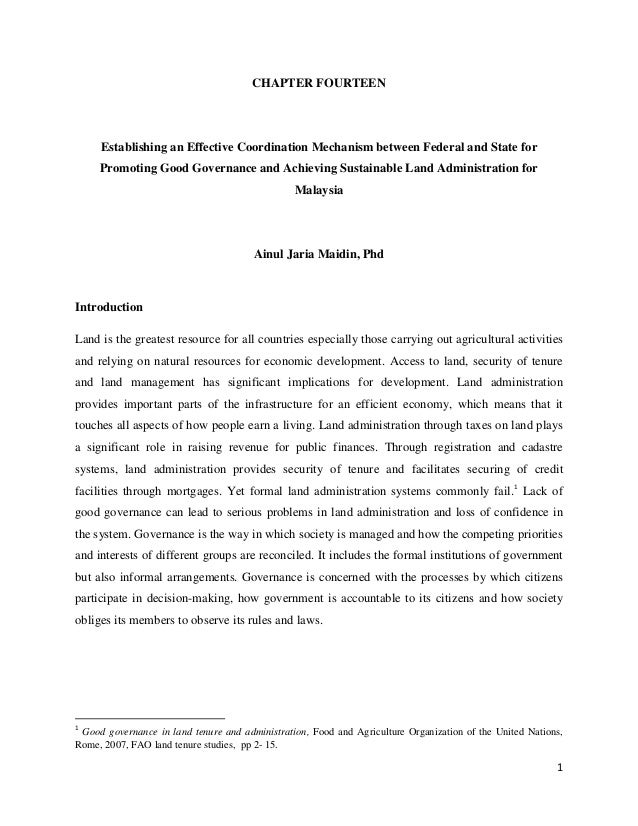 CHAPTER FOURTEEN

Establishing an Effective Coordination Mechanism between Federal and State for Promoting Good Governance and Achieving Sustainable Land Administration for Malaysia

Ainul Jaria Maidin, Phd

Introduction

Land is the greatest resource for all countries especially those carrying out agricultural activities and relying on natural resources for economic development. Access to land, security of tenure and land management has significant implications for development. Land administration provides important parts of the infrastructure for an efficient economy, which means that it touches all aspects of how people earn a living. Land administration through taxes on land plays a significant role in raising revenue for public finances. Through registration and cadastre systems, land administration provides security of tenure and facilitates securing of credit facilities through mortgages. Yet formal land administration systems commonly fail.$^1$ Lack of good governance can lead to serious problems in land administration and loss of confidence in the system. Governance is the way in which society is managed and how the competing priorities and interests of different groups are reconciled. It includes the formal institutions of government but also informal arrangements. Governance is concerned with the processes by which citizens participate in decision-making, how government is accountable to its citizens and how society obliges its members to observe its rules and laws.

$^1$ Good governance in land tenure and administration, Food and Agriculture Organization of the United Nations, Rome, 2007, FAO land tenure studies, pp 2- 15.

1